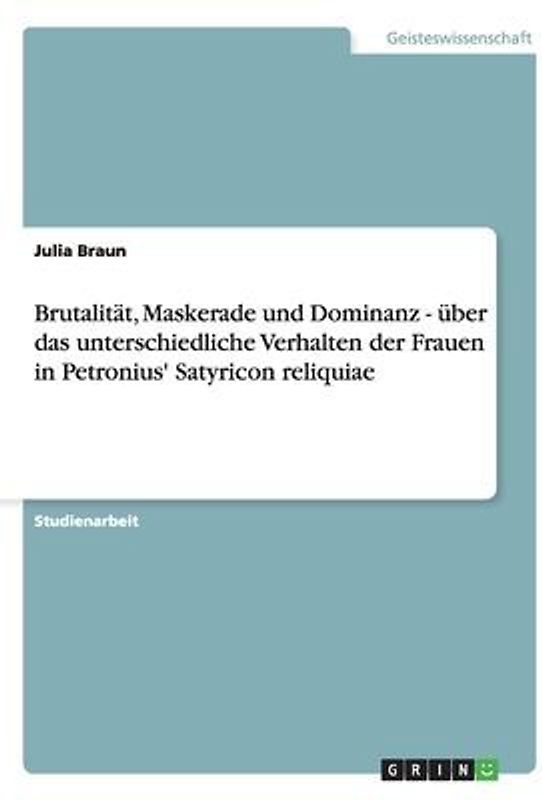 Geisteswissenschaft

Julia Braun

Brutalität, Maskerade und Dominanz - über das unterschiedliche Verhalten der Frauen in Petronius' Satyricon reliquiae

Studienarbeit

GRIN